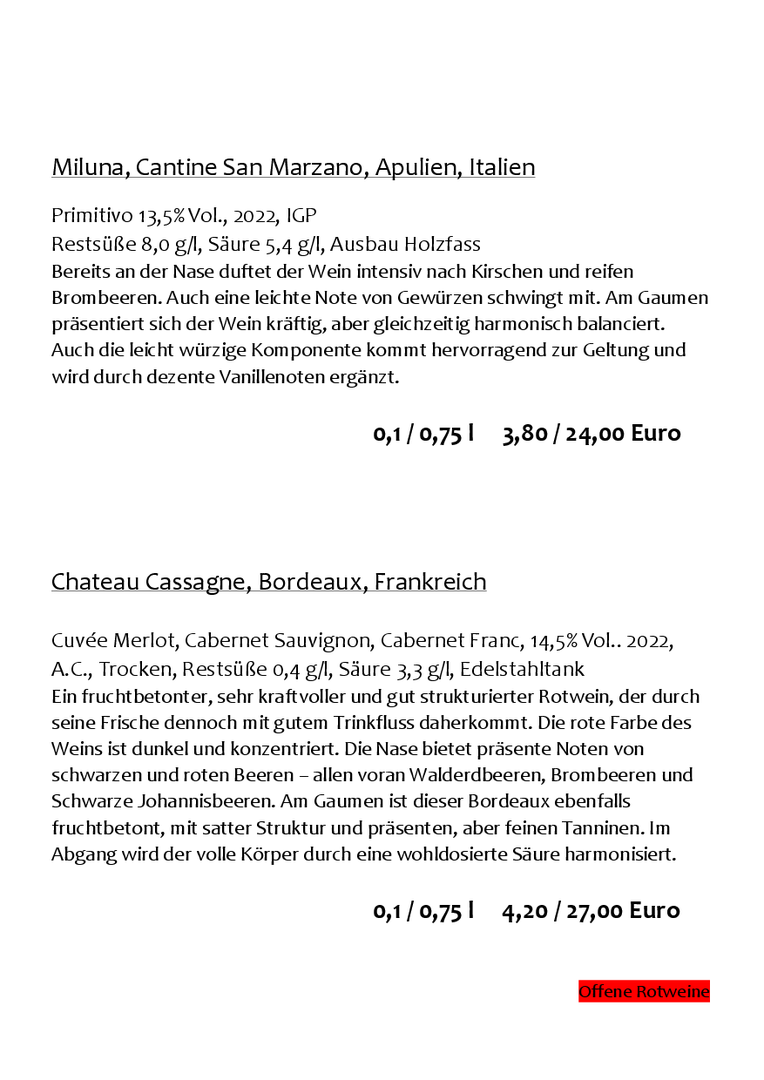 Miluna, Cantine San Marzano, Apulien, Italien

Primitivo 13,5% Vol., 2022, IGP
Restsüße 8,0 g/l, Säure 5,4 g/l, Ausbau Holzfass
Bereits an der Nase duftet der Wein intensiv nach Kirschen und reifen Brombeeren. Auch eine leichte Note von Gewürzen schwingt mit. Am Gaumen präsentiert sich der Wein kräftig, aber gleichzeitig harmonisch balanciert. Auch die leicht würzige Komponente kommt hervorragend zur Geltung und wird durch dezente Vanillenoten ergänzt.

0,1 / 0,75 l 3,80 / 24,00 Euro

Chateau Cassagne, Bordeaux, Frankreich

Cuvée Merlot, Cabernet Sauvignon, Cabernet Franc, 14,5% Vol.. 2022, A.C., Trocken, Restsüße 0,4 g/l, Säure 3,3 g/l, Edelstahltank
Ein fruchtbetonter, sehr kraftvoller und gut strukturierter Rotwein, der durch seine Frische dennoch mit gutem Trinkfluss daherkommt. Die rote Farbe des Weins ist dunkel und konzentriert. Die Nase bietet präsente Noten von schwarzen und roten Beeren – allen voran Walderdbeeren, Brombeeren und Schwarze Johannisbeeren. Am Gaumen ist dieser Bordeaux ebenfalls fruchtbetont, mit satter Struktur und präsenten, aber feinen Tanninen. Im Abgang wird der volle Körper durch eine wohldosierte Säure harmonisiert.

0,1 / 0,75 l 4,20 / 27,00 Euro

Offene Rotweine